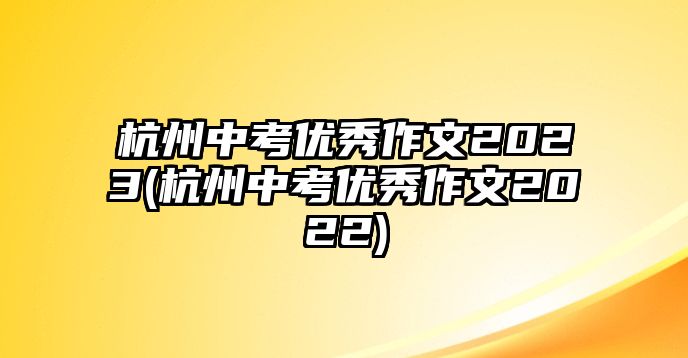 杭州中考优秀作文2023(杭州中考优秀作文2022)